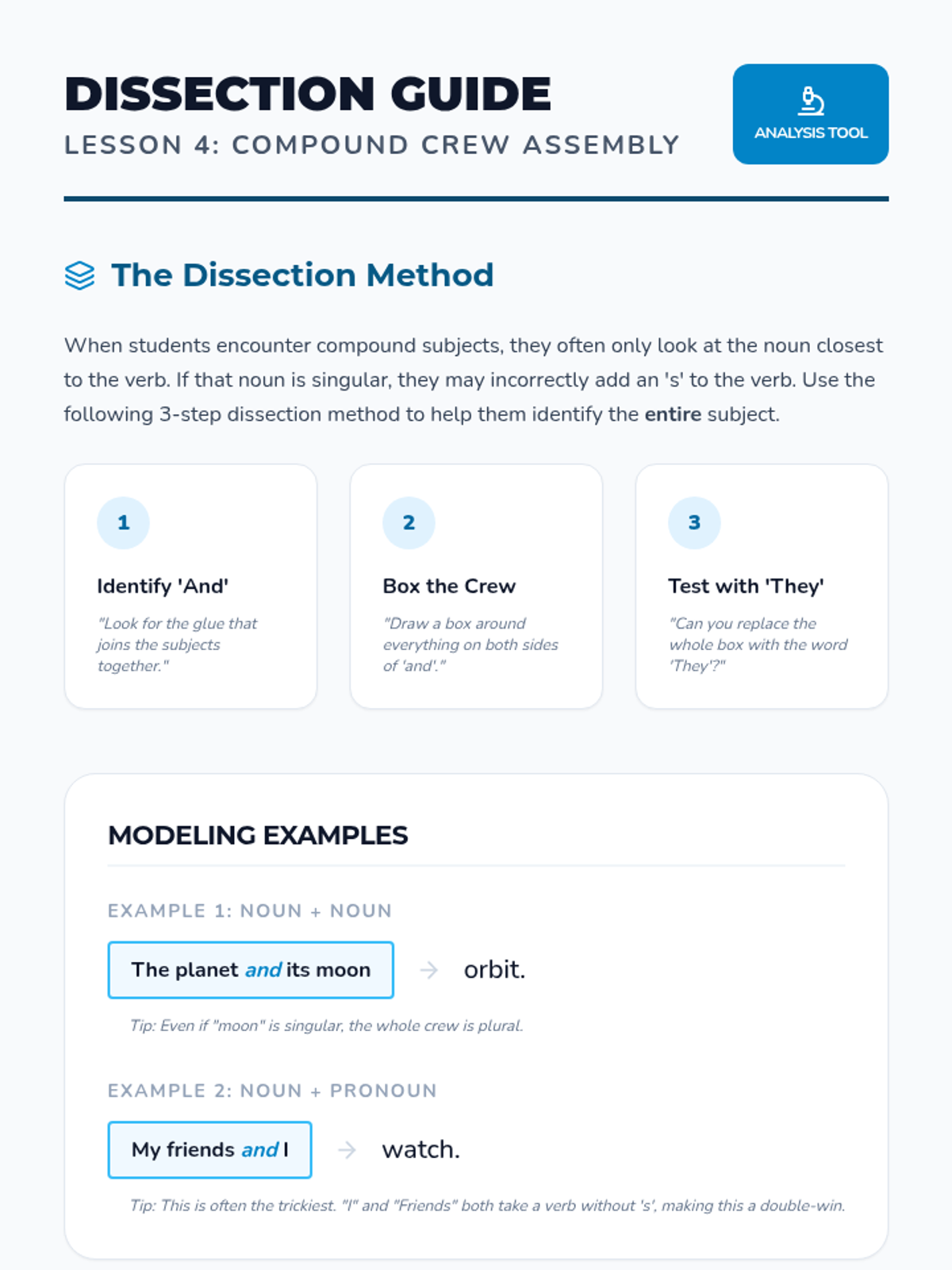 DISSECTION GUIDE
LESSON 4: COMPOUND CREW ASSEMBLY

ANALYSIS TOOL

The Dissection Method

When students encounter compound subjects, they often only look at the noun closest to the verb. If that noun is singular, they may incorrectly add an 's' to the verb. Use the following 3-step dissection method to help them identify the entire subject.

1

Identify 'And'

"Look for the glue that joins the subjects together."

2

Box the Crew

"Draw a box around everything on both sides of 'and'."

3

Test with 'They'

"Can you replace the whole box with the word 'They'?"

MODELING EXAMPLES

EXAMPLE 1: NOUN + NOUN

The planet and its moon → orbit.

Tip: Even if "moon" is singular, the whole crew is plural.

EXAMPLE 2: NOUN + PRONOUN

My friends and I → watch.

Tip: This is often the trickiest. "I" and "Friends" both take a verb without 's', making this a double-win.